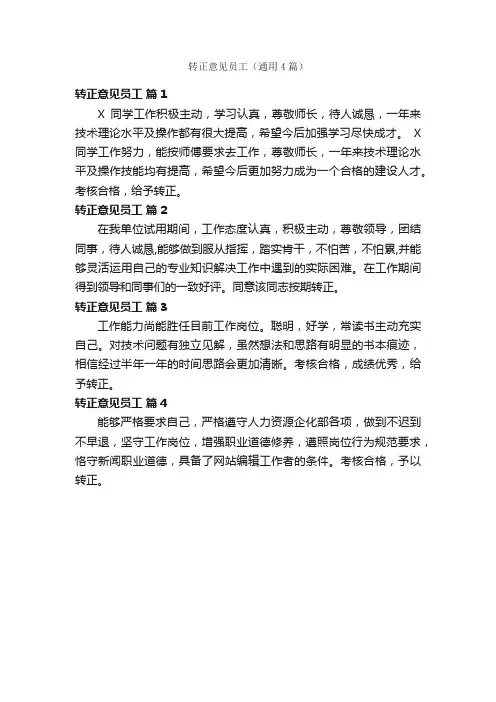 转正意见员工（通用4篇）

转正意见员工 篇1

X 同学工作积极主动，学习认真，尊敬师长，待人诚恳，一年来技术理论水平及操作都有很大提高，希望今后加强学习尽快成才。 X 同学工作努力，能按师傅要求去工作，尊敬师长，一年来技术理论水平及操作技能均有提高，希望今后更加努力成为一个合格的建设人才。考核合格，给予转正。

转正意见员工 篇2

在我单位试用期间，工作态度认真，积极主动，尊敬领导，团结同事，待人诚恳,能够做到服从指挥，踏实肯干，不怕苦，不怕累,并能够灵活运用自己的专业知识解决工作中遇到的实际困难。在工作期间得到领导和同事们的一致好评。同意该同志按期转正。

转正意见员工 篇3

工作能力尚能胜任目前工作岗位。聪明，好学，常读书主动充实自己。对技术问题有独立见解，虽然想法和思路有明显的书本痕迹，相信经过半年一年的时间思路会更加清晰。考核合格，成绩优秀，给予转正。

转正意见员工 篇4

能够严格要求自己，严格遵守人力资源企化部各项，做到不迟到不早退，坚守工作岗位，增强职业道德修养，遵照岗位行为规范要求，恪守新闻职业道德，具备了网站编辑工作者的条件。考核合格，予以转正。